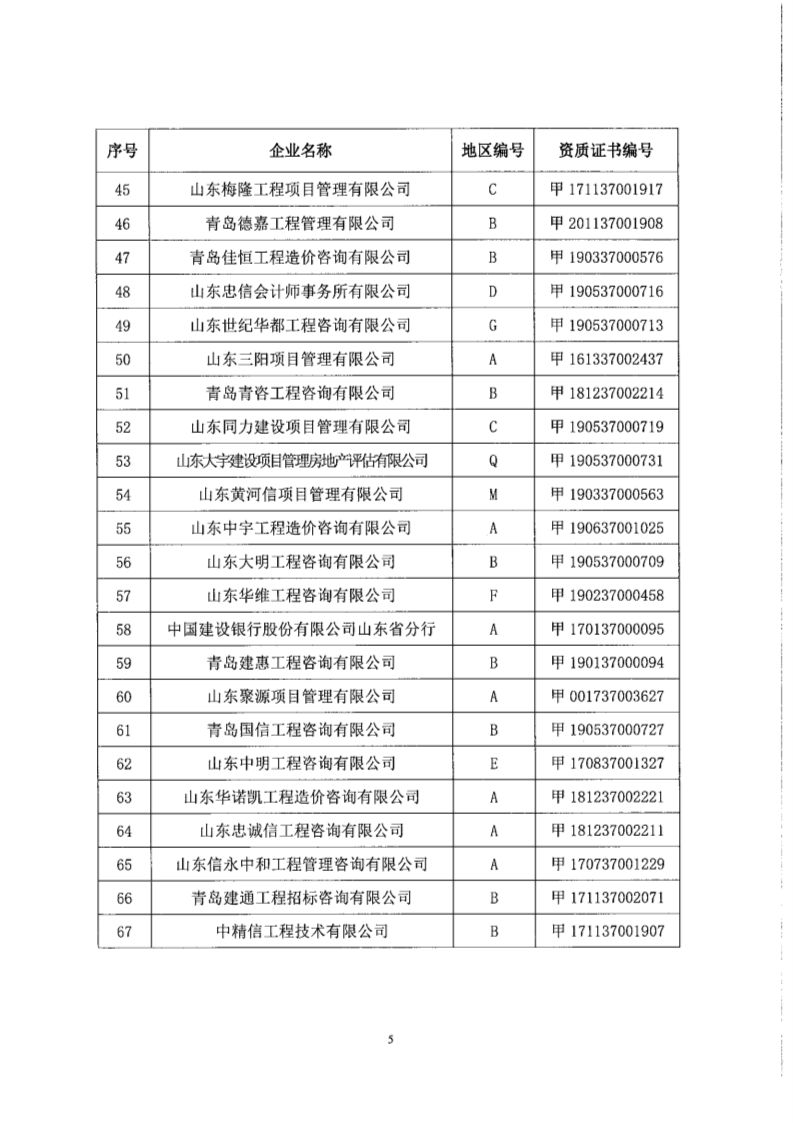 | 序号 | 企业名称 | 地区编号 | 资质证书编号 |
|---|---|---|---|
| 45 | 山东梅隆工程项目管理有限公司 | C | 甲 171137001917 |
| 46 | 青岛德嘉工程管理有限公司 | B | 甲 201137001908 |
| 47 | 青岛佳恒工程造价咨询有限公司 | B | 甲 190337000576 |
| 48 | 山东忠信会计师事务所有限公司 | D | 甲 190537000716 |
| 49 | 山东世纪华都工程咨询有限公司 | G | 甲 190537000713 |
| 50 | 山东三阳项目管理有限公司 | A | 甲 161337002437 |
| 51 | 青岛青咨工程咨询有限公司 | B | 甲 181237002214 |
| 52 | 山东同力建设项目管理有限公司 | C | 甲 190537000719 |
| 53 | 山东大宇建设项目管理房地产评估有限公司 | Q | 甲 190537000731 |
| 54 | 山东黄河信项目管理有限公司 | M | 甲 190337000563 |
| 55 | 山东中宇工程造价咨询有限公司 | A | 甲 190637001025 |
| 56 | 山东大明工程咨询有限公司 | B | 甲 190537000709 |
| 57 | 山东华维工程咨询有限公司 | F | 甲 190237000458 |
| 58 | 中国建设银行股份有限公司山东省分行 | A | 甲 170137000095 |
| 59 | 青岛建惠工程咨询有限公司 | B | 甲 190137000094 |
| 60 | 山东聚源项目管理有限公司 | A | 甲 001737003627 |
| 61 | 青岛国信工程咨询有限公司 | B | 甲 190537000727 |
| 62 | 山东中明工程咨询有限公司 | E | 甲 170837001327 |
| 63 | 山东华诺凯工程造价咨询有限公司 | A | 甲 181237002221 |
| 64 | 山东忠诚信工程咨询有限公司 | A | 甲 181237002211 |
| 65 | 山东信永中和工程管理咨询有限公司 | A | 甲 170737001229 |
| 66 | 青岛建通工程招标咨询有限公司 | B | 甲 171137002071 |
| 67 | 中精信工程技术有限公司 | B | 甲 171137001907 |

5